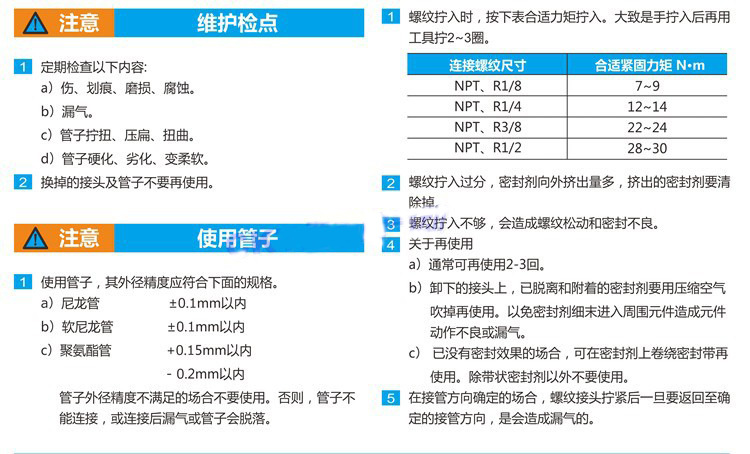 注意 维护检点

1 定期检查以下内容:
a）伤、划痕、磨损、腐蚀。
b）漏气。
c）管子拧扭、压扁、扭曲。
d）管子硬化、劣化、变柔软。
2 换掉的接头及管子不要再使用。

注意 使用管子

1 使用管子，其外径精度应符合下面的规格。
a）尼龙管 ±0.1mm以内
b）软尼龙管 ±0.1mm以内
c）聚氨酯管 +0.15mm以内
- 0.2mm以内
管子外径精度不满足的场合不要使用。否则，管子不能连接，或连接后漏气或管子会脱落。

1 螺纹拧入时，按下表合适力矩拧入。大致是手拧入后再用工具拧2~3圈。

| 连接螺纹尺寸 | 合适紧固力矩 N•m |
|---|---|
| NPT、R1/8 | 7~9 |
| NPT、R1/4 | 12~14 |
| NPT、R3/8 | 22~24 |
| NPT、R1/2 | 28~30 |

2 螺纹拧入过分，密封剂向外挤出量多，挤出的密封剂要清除掉。
3 螺纹拧入不够，会造成螺纹松动和密封不良。
4 关于再使用
a）通常可再使用2-3回。
b）卸下的接头上，已脱离和附着的密封剂要用压缩空气吹掉再使用。以免密封剂细末进入周围元件造成元件动作不良或漏气。
c） 已没有密封效果的场合，可在密封剂上卷绕密封带再使用。除带状密封剂以外不要使用。
5 在接管方向确定的场合，螺纹接头拧紧后一旦要返回至确定的接管方向，是会造成漏气的。